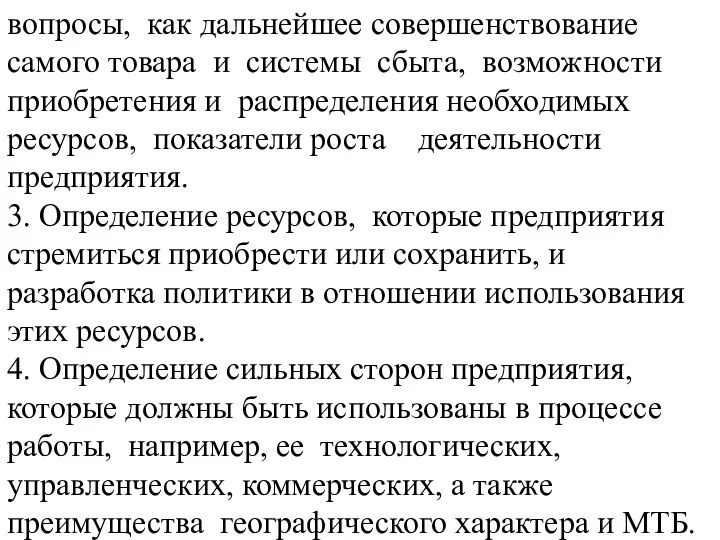 вопросы, как дальнейшее совершенствование самого товара и системы сбыта, возможности приобретения и распределения необходимых ресурсов, показатели роста деятельности предприятия.
3. Определение ресурсов, которые предприятия стремиться приобрести или сохранить, и разработка политики в отношении использования этих ресурсов.
4. Определение сильных сторон предприятия, которые должны быть использованы в процессе работы, например, ее технологических, управленческих, коммерческих, а также преимущества географического характера и МТБ.